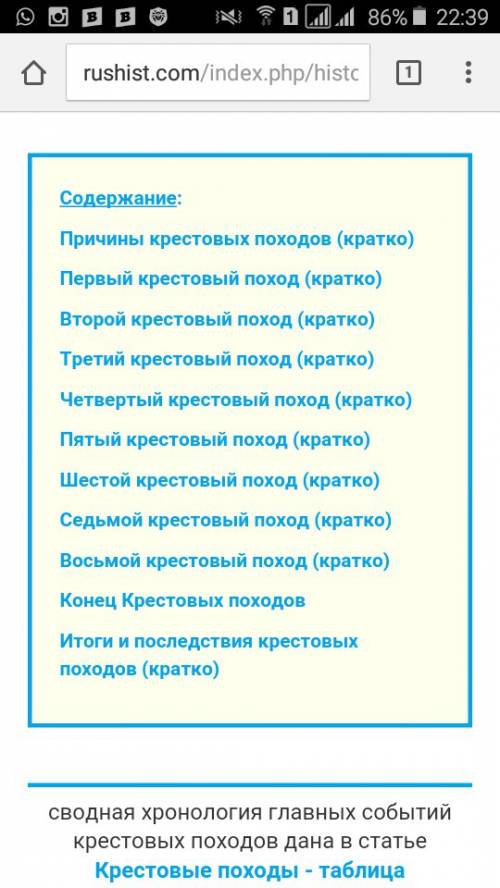 1 86% 22:39

rushist.com/index.php/histc

1

Содержание:

Причины крестовых походов (кратко)

Первый крестовый поход (кратко)

Второй крестовый поход (кратко)

Третий крестовый поход (кратко)

Четвертый крестовый поход (кратко)

Пятый крестовый поход (кратко)

Шестой крестовый поход (кратко)

Седьмой крестовый поход (кратко)

Восьмой крестовый поход (кратко)

Конец Крестовых походов

Итоги и последствия крестовых походов (кратко)

сводная хронология главных событий крестовых походов дана в статье Крестовые походы - таблица